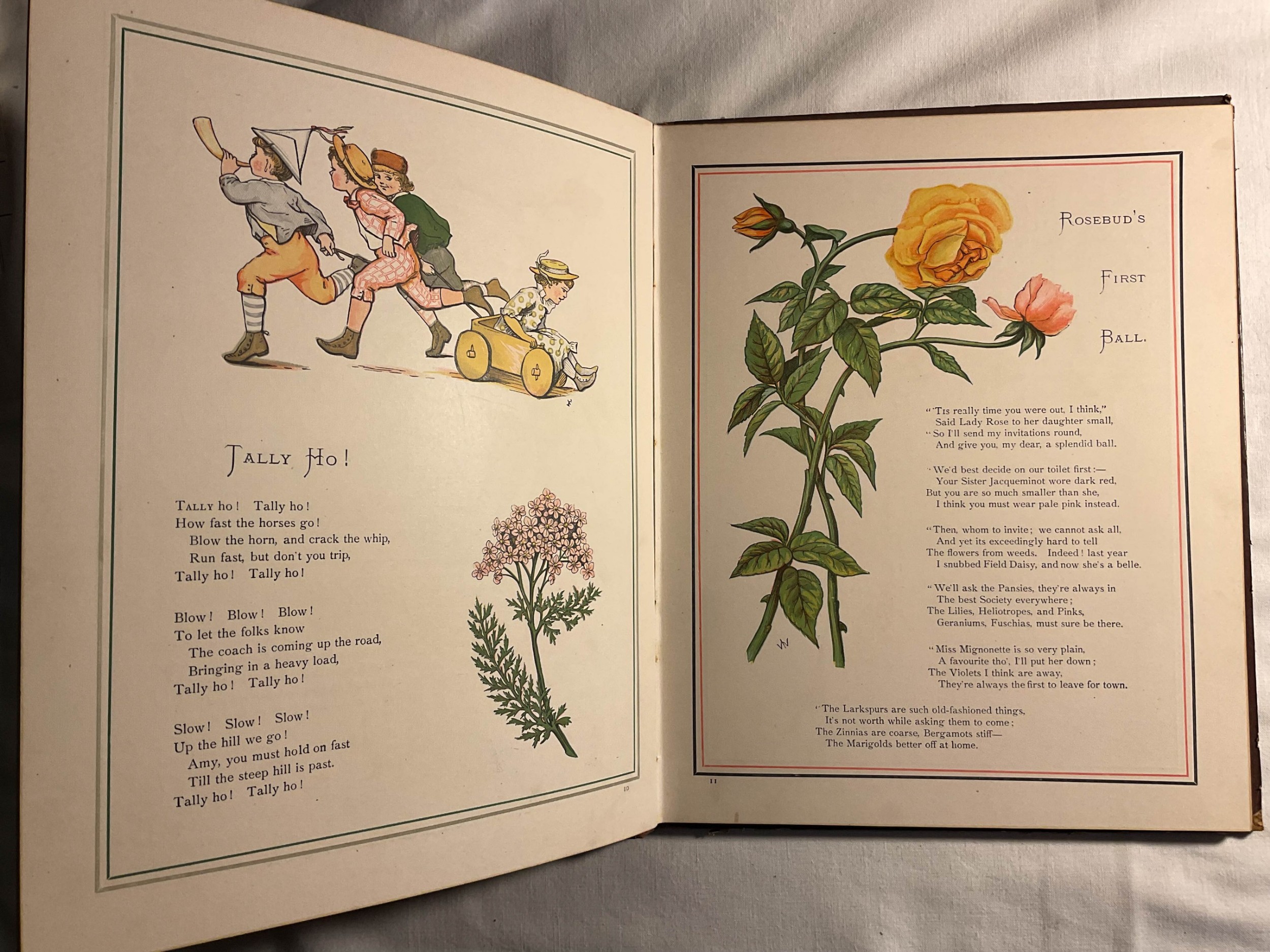 TALLY HO!

TALLY ho! Tally ho!
How fast the horses go!
Blow the horn, and crack the whip,
Run fast, but don't you trip,
Tally ho! Tally ho!

Blow! Blow! Blow!
To let the folks know
The coach is coming up the road,
Bringing in a heavy load,
Tally ho! Tally ho!

Slow! Slow! Slow!
Up the hill we go!
Amy, you must hold on fast
Till the steep hill is past.
Tally ho! Tally ho!

10

ROSEBUD'S FIRST BALL.

"'TIS really time you were out, I think,"
Said Lady Rose to her daughter small,
"So I'll send my invitations round,
And give you, my dear, a splendid ball.

"We'd best decide on our toilet first:—
Your Sister Jacqueminot wore dark red,
But you are so much smaller than she,
I think you must wear pale pink instead.

"Then, whom to invite; we cannot ask all,
And yet its exceedingly hard to tell
The flowers from weeds. Indeed! last year
I snubbed Field Daisy, and now she's a belle.

"We'll ask the Pansies, they're always in
The best Society everywhere;
The Lilies, Heliotropes, and Pinks,
Geraniums, Fuschias, must sure be there.

"Miss Mignonette is so very plain,
A favourite tho', I'll put her down;
The Violets I think are away,
They're always the first to leave for town.

"The Larkspurs are such old-fashioned things,
It's not worth while asking them to come;
The Zinnias are coarse, Bergamots stiff—
The Marigolds better off at home.

11